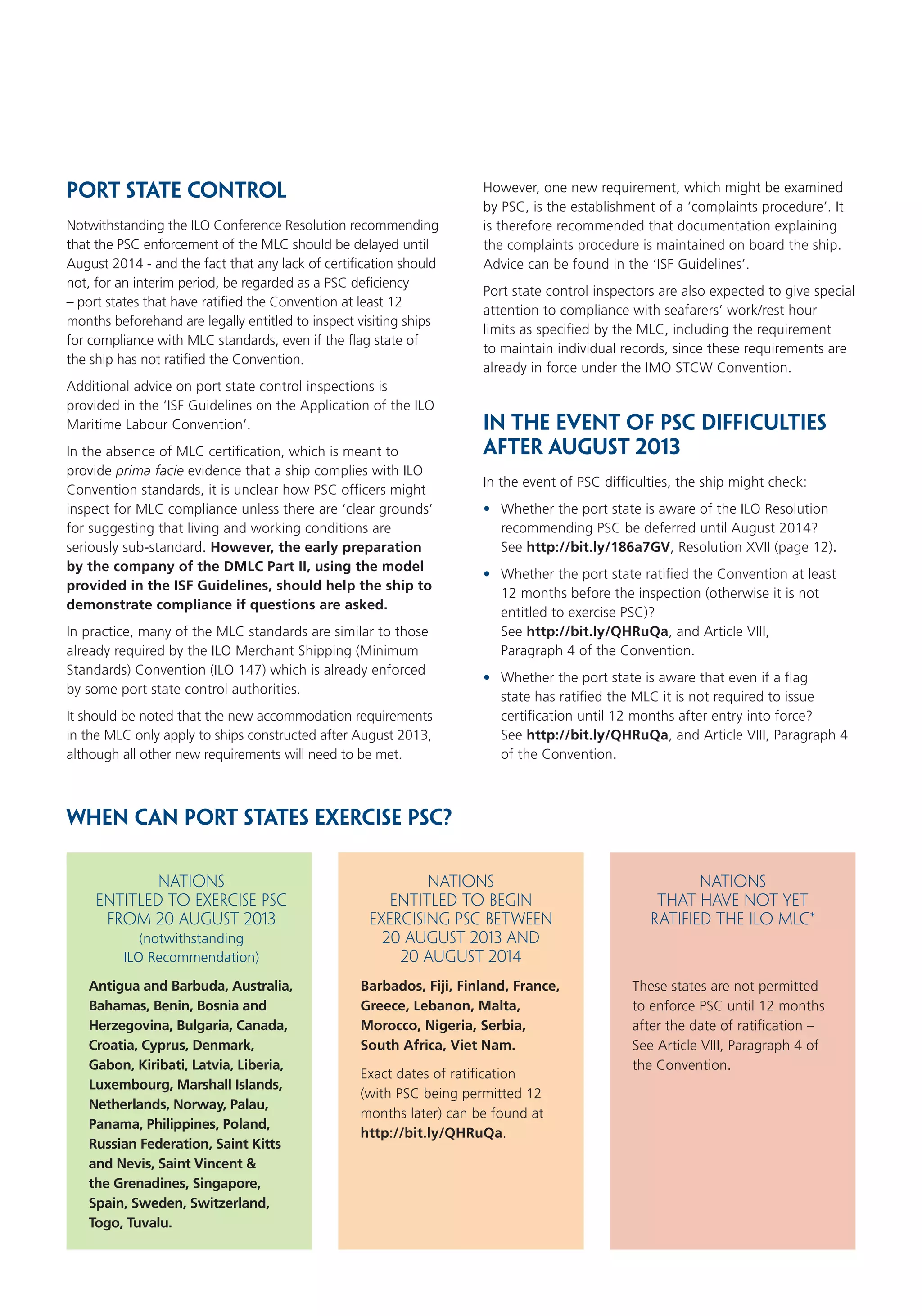 PORT STATE CONTROL

Notwithstanding the ILO Conference Resolution recommending that the PSC enforcement of the MLC should be delayed until August 2014 - and the fact that any lack of certification should not, for an interim period, be regarded as a PSC deficiency – port states that have ratified the Convention at least 12 months beforehand are legally entitled to inspect visiting ships for compliance with MLC standards, even if the flag state of the ship has not ratified the Convention.

Additional advice on port state control inspections is provided in the 'ISF Guidelines on the Application of the ILO Maritime Labour Convention'.

In the absence of MLC certification, which is meant to provide prima facie evidence that a ship complies with ILO Convention standards, it is unclear how PSC officers might inspect for MLC compliance unless there are 'clear grounds' for suggesting that living and working conditions are seriously sub-standard. However, the early preparation by the company of the DMLC Part II, using the model provided in the ISF Guidelines, should help the ship to demonstrate compliance if questions are asked.

In practice, many of the MLC standards are similar to those already required by the ILO Merchant Shipping (Minimum Standards) Convention (ILO 147) which is already enforced by some port state control authorities.

It should be noted that the new accommodation requirements in the MLC only apply to ships constructed after August 2013, although all other new requirements will need to be met.

However, one new requirement, which might be examined by PSC, is the establishment of a 'complaints procedure'. It is therefore recommended that documentation explaining the complaints procedure is maintained on board the ship. Advice can be found in the 'ISF Guidelines'.

Port state control inspectors are also expected to give special attention to compliance with seafarers' work/rest hour limits as specified by the MLC, including the requirement to maintain individual records, since these requirements are already in force under the IMO STCW Convention.

IN THE EVENT OF PSC DIFFICULTIES AFTER AUGUST 2013

In the event of PSC difficulties, the ship might check:

• Whether the port state is aware of the ILO Resolution recommending PSC be deferred until August 2014? See http://bit.ly/186a7GV, Resolution XVII (page 12).

• Whether the port state ratified the Convention at least 12 months before the inspection (otherwise it is not entitled to exercise PSC)? See http://bit.ly/QHRuQa, and Article VIII, Paragraph 4 of the Convention.

• Whether the port state is aware that even if a flag state has ratified the MLC it is not required to issue certification until 12 months after entry into force? See http://bit.ly/QHRuQa, and Article VIII, Paragraph 4 of the Convention.

WHEN CAN PORT STATES EXERCISE PSC?

NATIONS ENTITLED TO EXERCISE PSC FROM 20 AUGUST 2013 (notwithstanding ILO Recommendation)

Antigua and Barbuda, Australia, Bahamas, Benin, Bosnia and Herzegovina, Bulgaria, Canada, Croatia, Cyprus, Denmark, Gabon, Kiribati, Latvia, Liberia, Luxembourg, Marshall Islands, Netherlands, Norway, Palau, Panama, Philippines, Poland, Russian Federation, Saint Kitts and Nevis, Saint Vincent & the Grenadines, Singapore, Spain, Sweden, Switzerland, Togo, Tuvalu.

NATIONS ENTITLED TO BEGIN EXERCISING PSC BETWEEN 20 AUGUST 2013 AND 20 AUGUST 2014

Barbados, Fiji, Finland, France, Greece, Lebanon, Malta, Morocco, Nigeria, Serbia, South Africa, Viet Nam.

Exact dates of ratification (with PSC being permitted 12 months later) can be found at http://bit.ly/QHRuQa.

NATIONS THAT HAVE NOT YET RATIFIED THE ILO MLC*

These states are not permitted to enforce PSC until 12 months after the date of ratification – See Article VIII, Paragraph 4 of the Convention.